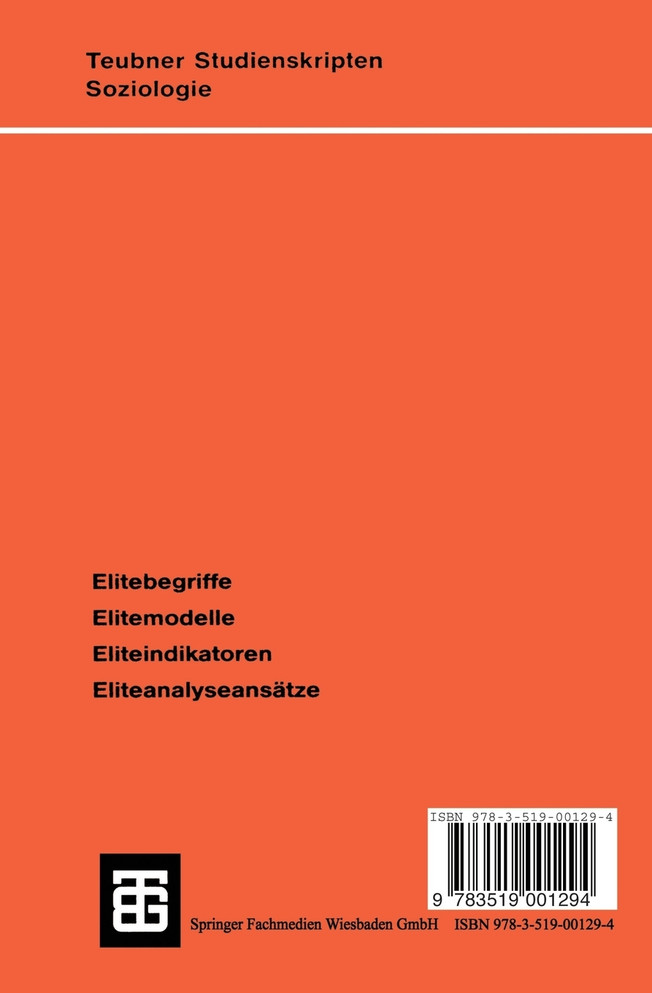 Teubner Studienskripten
Soziologie

Elitebegriffe
Elitemodelle
Eliteindikatoren
Eliteanalyseansätze

ISBN 978-3-519-00129-4
9 783519 001294

Springer Fachmedien Wiesbaden GmbH ISBN 978-3-519-00129-4